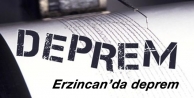 DEPREM

Erzincan'da deprem